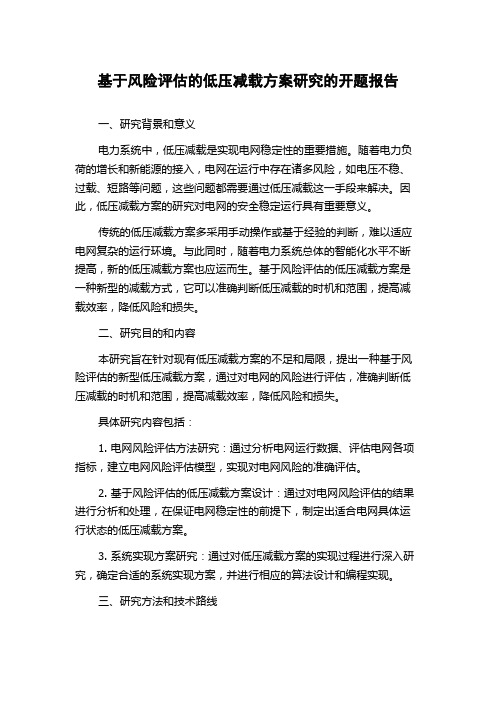 基于风险评估的低压减载方案研究的开题报告

一、研究背景和意义

电力系统中，低压减载是实现电网稳定性的重要措施。随着电力负荷的增长和新能源的接入，电网在运行中存在诸多风险，如电压不稳、过载、短路等问题，这些问题都需要通过低压减载这一手段来解决。因此，低压减载方案的研究对电网的安全稳定运行具有重要意义。

传统的低压减载方案多采用手动操作或基于经验的判断，难以适应电网复杂的运行环境。与此同时，随着电力系统总体的智能化水平不断提高，新的低压减载方案也应运而生。基于风险评估的低压减载方案是一种新型的减载方式，它可以准确判断低压减载的时机和范围，提高减载效率，降低风险和损失。

二、研究目的和内容

本研究旨在针对现有低压减载方案的不足和局限，提出一种基于风险评估的新型低压减载方案，通过对电网的风险进行评估，准确判断低压减载的时机和范围，提高减载效率，降低风险和损失。

具体研究内容包括：

1. 电网风险评估方法研究：通过分析电网运行数据、评估电网各项指标，建立电网风险评估模型，实现对电网风险的准确评估。

2. 基于风险评估的低压减载方案设计：通过对电网风险评估的结果进行分析和处理，在保证电网稳定性的前提下，制定出适合电网具体运行状态的低压减载方案。

3. 系统实现方案研究：通过对低压减载方案的实现过程进行深入研究，确定合适的系统实现方案，并进行相应的算法设计和编程实现。

三、研究方法和技术路线